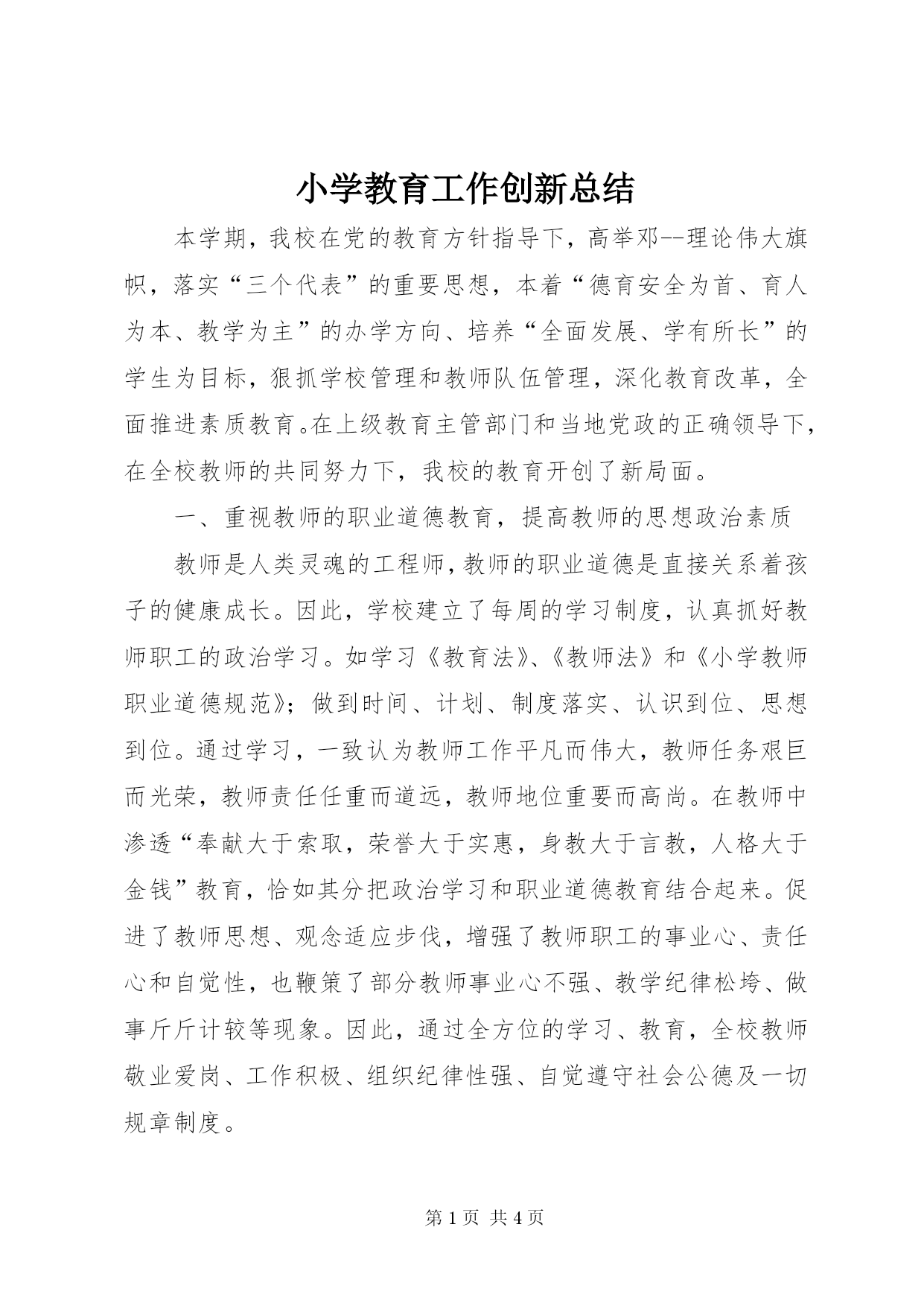 小学教育工作创新总结

本学期，我校在党的教育方针指导下，高举邓--理论伟大旗帜，落实“三个代表”的重要思想，本着“德育安全为首、育人为本、教学为主”的办学方向、培养“全面发展、学有所长”的学生为目标，狠抓学校管理和教师队伍管理，深化教育改革，全面推进素质教育。在上级教育主管部门和当地党政的正确领导下，在全校教师的共同努力下，我校的教育开创了新局面。

一、重视教师的职业道德教育，提高教师的思想政治素质

教师是人类灵魂的工程师，教师的职业道德是直接关系着孩子的健康成长。因此，学校建立了每周的学习制度，认真抓好教师职工的政治学习。如学习《教育法》、《教师法》和《小学教师职业道德规范》；做到时间、计划、制度落实、认识到位、思想到位。通过学习，一致认为教师工作平凡而伟大，教师任务艰巨而光荣，教师责任任重而道远，教师地位重要而高尚。在教师中渗透“奉献大于索取，荣誉大于实惠，身教大于言教，人格大于金钱”教育，恰如其分把政治学习和职业道德教育结合起来。促进了教师思想、观念适应步伐，增强了教师职工的事业心、责任心和自觉性，也鞭策了部分教师事业心不强、教学纪律松垮、做事斤斤计较等现象。因此，通过全方位的学习、教育，全校教师敬业爱岗、工作积极、组织纪律性强、自觉遵守社会公德及一切规章制度。

第 1 页 共 4 页